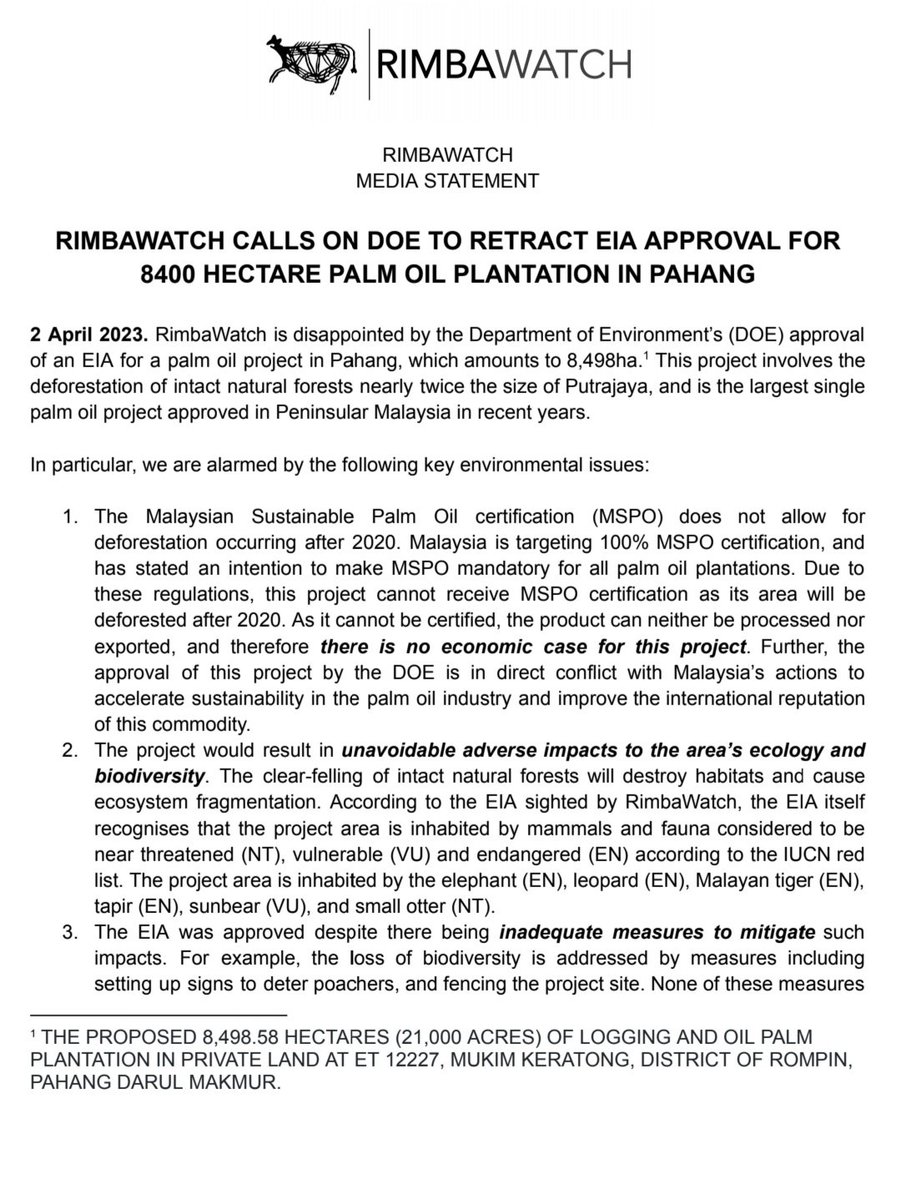 RIMBAWATCH

RIMBAWATCH
MEDIA STATEMENT

RIMBAWATCH CALLS ON DOE TO RETRACT EIA APPROVAL FOR 8400 HECTARE PALM OIL PLANTATION IN PAHANG

2 April 2023. RimbaWatch is disappointed by the Department of Environment's (DOE) approval of an EIA for a palm oil project in Pahang, which amounts to 8,498ha.$^{1}$ This project involves the deforestation of intact natural forests nearly twice the size of Putrajaya, and is the largest single palm oil project approved in Peninsular Malaysia in recent years.

In particular, we are alarmed by the following key environmental issues:

1. The Malaysian Sustainable Palm Oil certification (MSPO) does not allow for deforestation occurring after 2020. Malaysia is targeting 100% MSPO certification, and has stated an intention to make MSPO mandatory for all palm oil plantations. Due to these regulations, this project cannot receive MSPO certification as its area will be deforested after 2020. As it cannot be certified, the product can neither be processed nor exported, and therefore there is no economic case for this project. Further, the approval of this project by the DOE is in direct conflict with Malaysia's actions to accelerate sustainability in the palm oil industry and improve the international reputation of this commodity.
2. The project would result in unavoidable adverse impacts to the area's ecology and biodiversity. The clear-felling of intact natural forests will destroy habitats and cause ecosystem fragmentation. According to the EIA sighted by RimbaWatch, the EIA itself recognises that the project area is inhabited by mammals and fauna considered to be near threatened (NT), vulnerable (VU) and endangered (EN) according to the IUCN red list. The project area is inhabited by the elephant (EN), leopard (EN), Malayan tiger (EN), tapir (EN), sunbear (VU), and small otter (NT).
3. The EIA was approved despite there being inadequate measures to mitigate such impacts. For example, the loss of biodiversity is addressed by measures including setting up signs to deter poachers, and fencing the project site. None of these measures

$^{1}$ THE PROPOSED 8,498.58 HECTARES (21,000 ACRES) OF LOGGING AND OIL PALM PLANTATION IN PRIVATE LAND AT ET 12227, MUKIM KERATONG, DISTRICT OF ROMPIN, PAHANG DARUL MAKMUR.